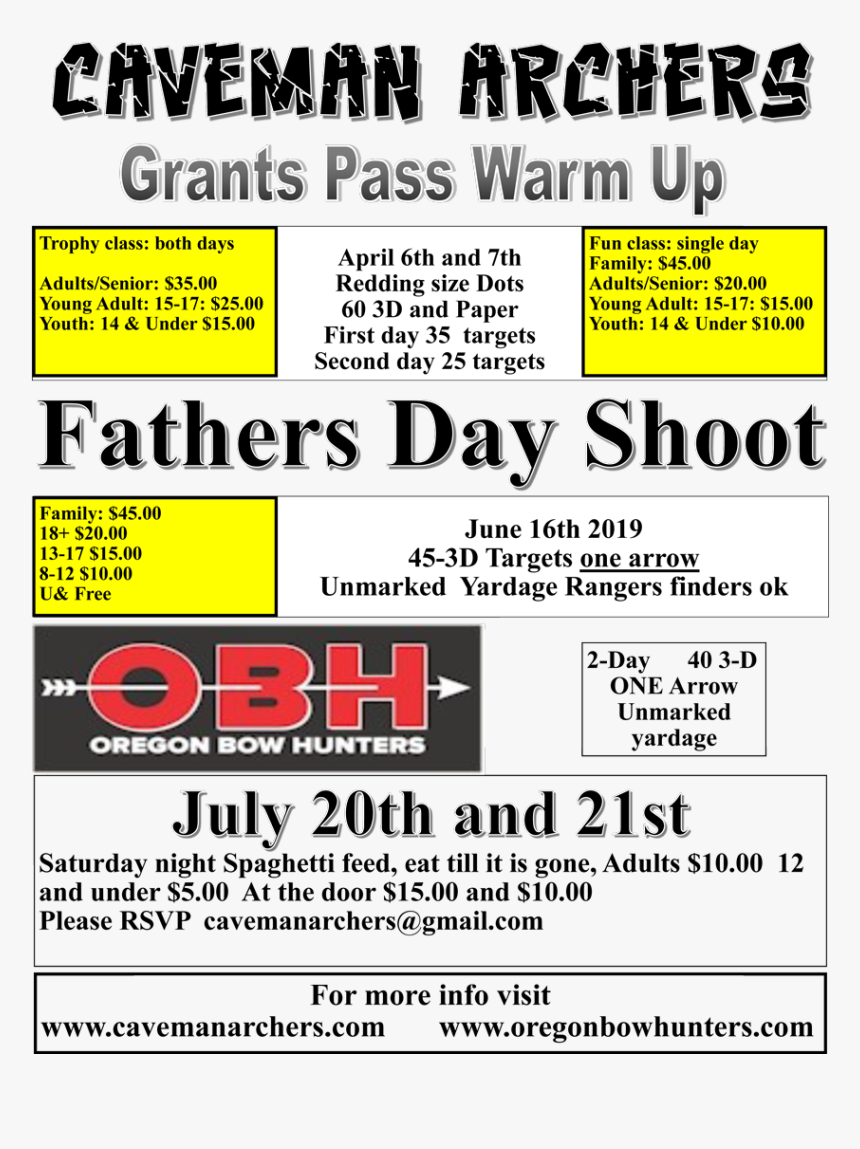 CAVEMAN ARCHERS
Grants Pass Warm Up

Trophy class: both days

Adults/Senior: $35.00
Young Adult: 15-17: $25.00
Youth: 14 & Under $15.00

April 6th and 7th
Redding size Dots
60 3D and Paper
First day 35 targets
Second day 25 targets

Fun class: single day
Family: $45.00
Adults/Senior: $20.00
Young Adult: 15-17: $15.00
Youth: 14 & Under $10.00

Fathers Day Shoot

Family: $45.00
18+ $20.00
13-17 $15.00
8-12 $10.00
U& Free

June 16th 2019
45-3D Targets one arrow
Unmarked Yardage Rangers finders ok

OBH
OREGON BOW HUNTERS

2-Day 40 3-D
ONE Arrow
Unmarked
yardage

July 20th and 21st
Saturday night Spaghetti feed, eat till it is gone, Adults $10.00 12 and under $5.00 At the door $15.00 and $10.00
Please RSVP cavemanarchers@gmail.com

For more info visit
www.cavemanarchers.com www.oregonbowhunters.com